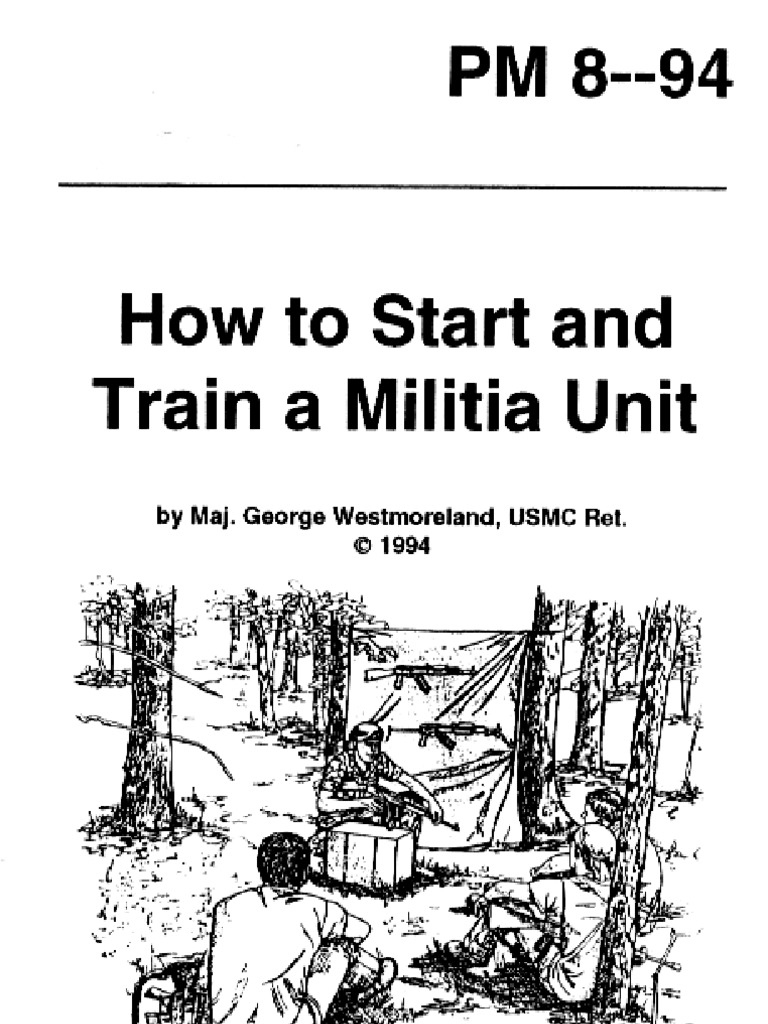 PM 8--94

How to Start and Train a Militia Unit

by Maj. George Westmoreland, USMC Ret.
© 1994